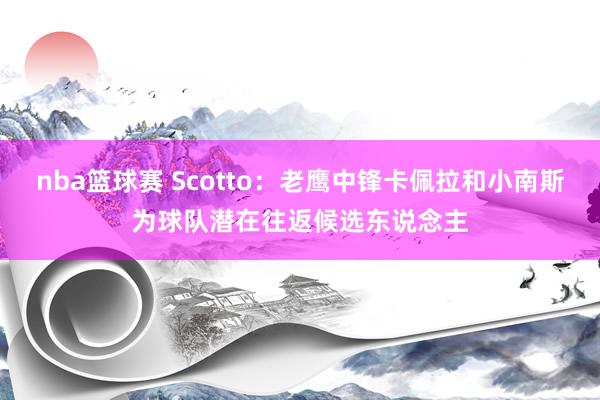 nba篮球赛 Scotto：老鹰中锋卡佩拉和小南斯为球队潜在往返候选东说念主